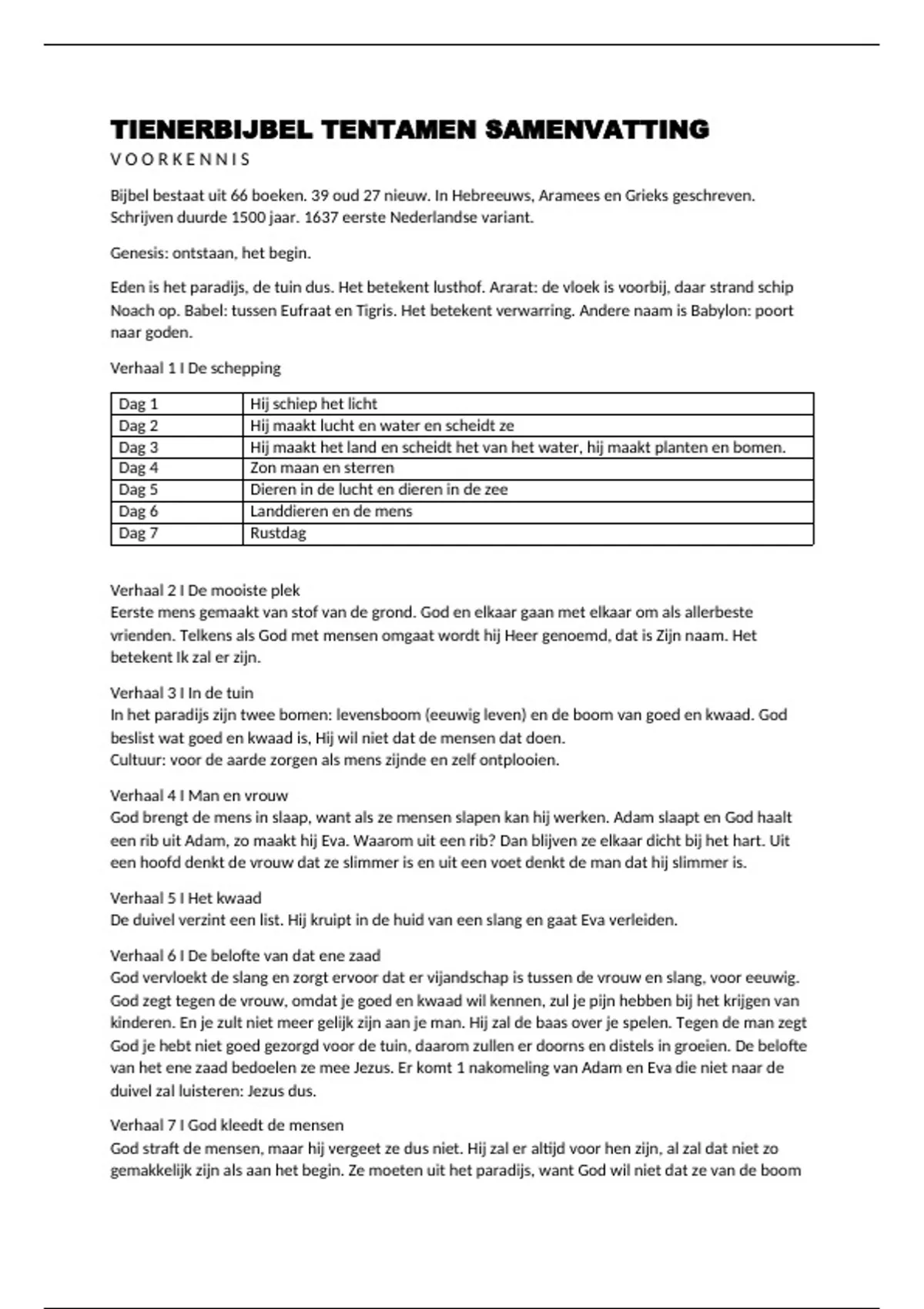 TIENERBIJBEL TENTAMEN SAMENVATTING

VOORKENNIS

Bijbel bestaat uit 66 boeken. 39 oud 27 nieuw. In Hebreeuws, Aramees en Grieks geschreven. Schrijven duurde 1500 jaar. 1637 eerste Nederlandse variant.

Genesis: ontstaan, het begin.

Eden is het paradijs, de tuin dus. Het betekent lusthof. Ararat: de vloek is voorbij, daar strand schip Noach op. Babel: tussen Eufraat en Tigris. Het betekent verwarring. Andere naam is Babylon: poort naar goden.

Verhaal 1 I De schepping

| Dag 1 | Hij schiep het licht |
|---|---|
| Dag 2 | Hij maakt lucht en water en scheidt ze |
| Dag 3 | Hij maakt het land en scheidt het van het water, hij maakt planten en bomen. |
| Dag 4 | Zon maan en sterren |
| Dag 5 | Dieren in de lucht en dieren in de zee |
| Dag 6 | Landdieren en de mens |
| Dag 7 | Rustdag |

Verhaal 2 I De mooiste plek
Eerste mens gemaakt van stof van de grond. God en elkaar gaan met elkaar om als allerbeste vrienden. Telkens als God met mensen omgaat wordt hij Heer genoemd, dat is Zijn naam. Het betekent Ik zal er zijn.

Verhaal 3 I In de tuin
In het paradijs zijn twee bomen: levensboom (eeuwig leven) en de boom van goed en kwaad. God beslist wat goed en kwaad is, Hij wil niet dat de mensen dat doen.
Cultuur: voor de aarde zorgen als mens zijnde en zelf ontplooien.

Verhaal 4 I Man en vrouw
God brengt de mens in slaap, want als ze mensen slapen kan hij werken. Adam slaapt en God haalt een rib uit Adam, zo maakt hij Eva. Waarom uit een rib? Dan blijven ze elkaar dicht bij het hart. Uit een hoofd denkt de vrouw dat ze slimmer is en uit een voet denkt de man dat hij slimmer is.

Verhaal 5 I Het kwaad
De duivel verzint een list. Hij kruipt in de huid van een slang en gaat Eva verleiden.

Verhaal 6 I De belofte van dat ene zaad
God vervloekt de slang en zorgt ervoor dat er vijandschap is tussen de vrouw en slang, voor eeuwig. God zegt tegen de vrouw, omdat je goed en kwaad wil kennen, zul je pijn hebben bij het krijgen van kinderen. En je zult niet meer gelijk zijn aan je man. Hij zal de baas over je spelen. Tegen de man zegt God je hebt niet goed gezorgd voor de tuin, daarom zullen er doorns en distels in groeien. De belofte van het ene zaad bedoelen ze mee Jezus. Er komt 1 nakomeling van Adam en Eva die niet naar de duivel zal luisteren: Jezus dus.

Verhaal 7 I God kleedt de mensen
God straft de mensen, maar hij vergeet ze dus niet. Hij zal er altijd voor hen zijn, al zal dat niet zo gemakkelijk zijn als aan het begin. Ze moeten uit het paradijs, want God wil niet dat ze van de boom